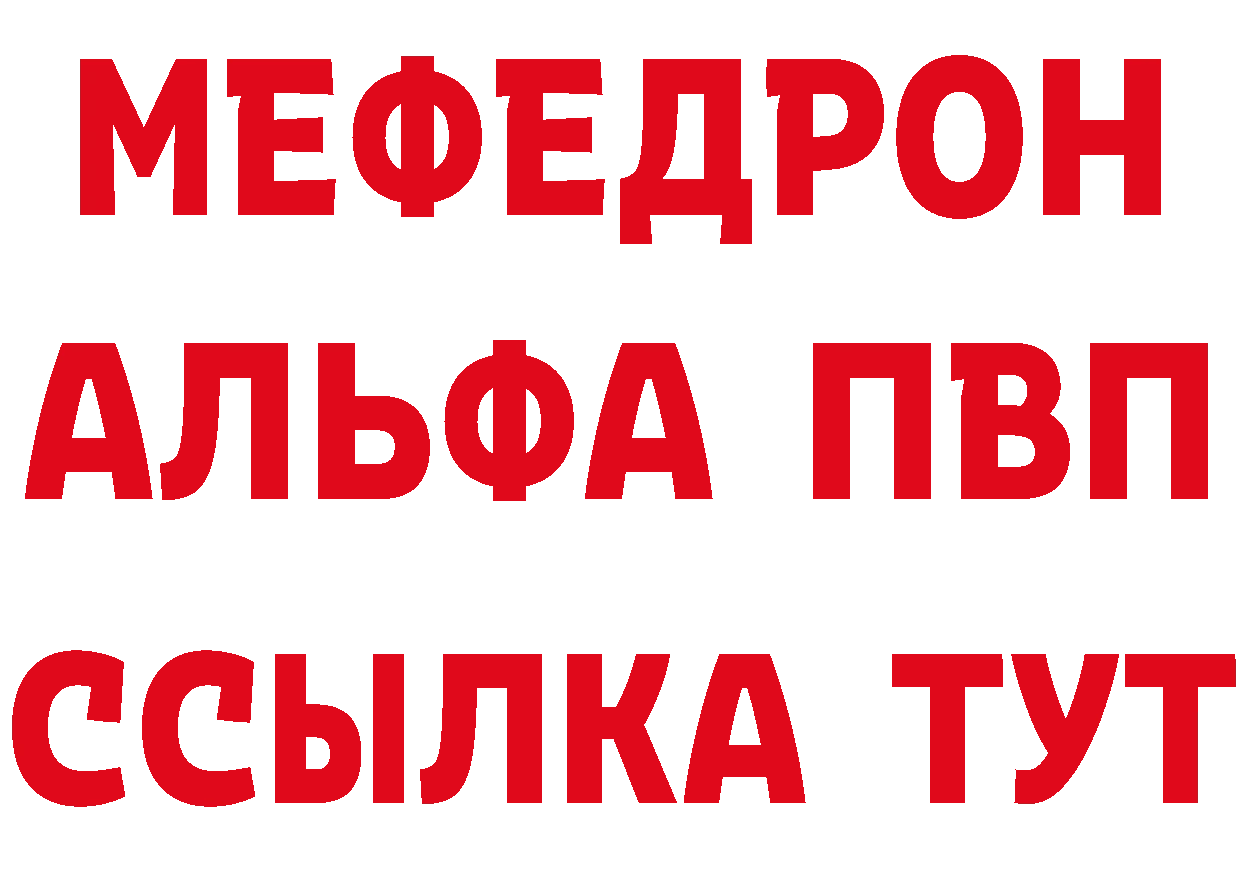 МЕФЕДРОН
АЛЬФА ПВП
ССЫЛКА ТУТ